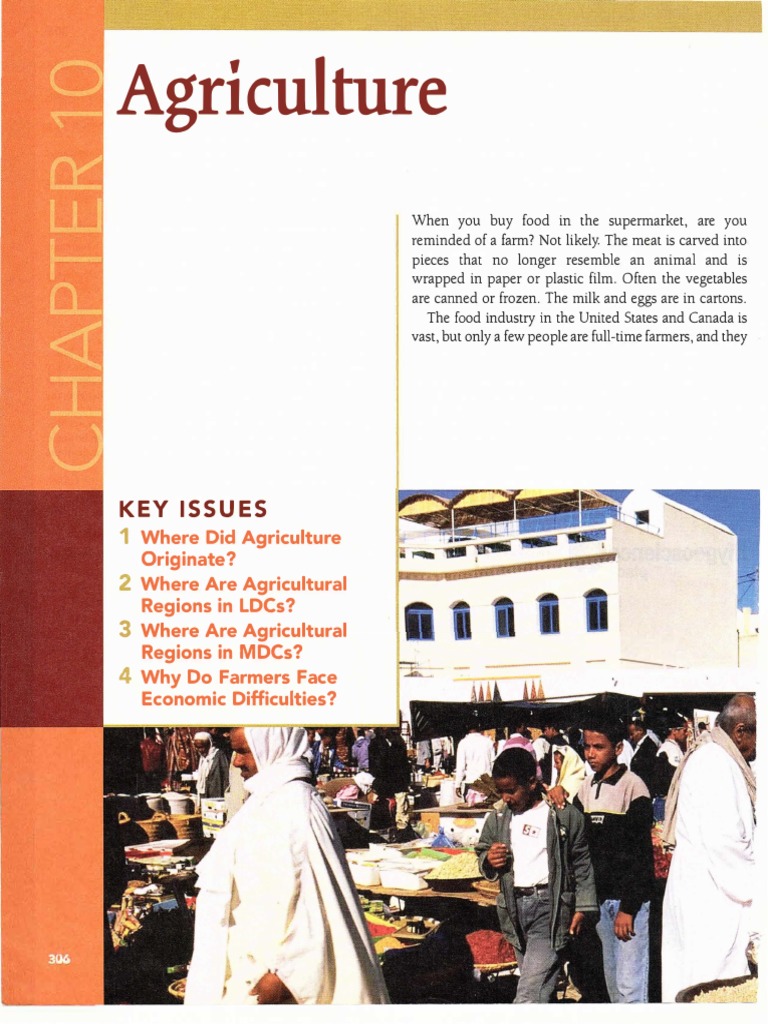 CHAPTER 10

Agriculture

When you buy food in the supermarket, are you reminded of a farm? Not likely. The meat is carved into pieces that no longer resemble an animal and is wrapped in paper or plastic film. Often the vegetables are canned or frozen. The milk and eggs are in cartons.

The food industry in the United States and Canada is vast, but only a few people are full-time farmers, and they

KEY ISSUES
1 Where Did Agriculture Originate?
2 Where Are Agricultural Regions in LDCs?
3 Where Are Agricultural Regions in MDCs?
4 Why Do Farmers Face Economic Difficulties?

306